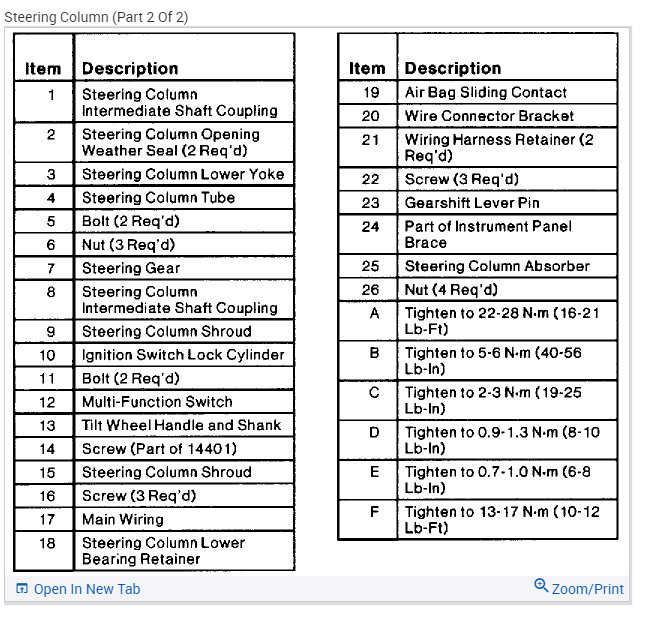 Steering Column (Part 2 Of 2)

| Item | Description |
|---|---|
| 1 | Steering Column Intermediate Shaft Coupling |
| 2 | Steering Column Opening Weather Seal (2 Req'd) |
| 3 | Steering Column Lower Yoke |
| 4 | Steering Column Tube |
| 5 | Bolt (2 Req'd) |
| 6 | Nut (3 Req'd) |
| 7 | Steering Gear |
| 8 | Steering Column Intermediate Shaft Coupling |
| 9 | Steering Column Shroud |
| 10 | Ignition Switch Lock Cylinder |
| 11 | Bolt (2 Req'd) |
| 12 | Multi-Function Switch |
| 13 | Tilt Wheel Handle and Shank |
| 14 | Screw (Part of 14401) |
| 15 | Steering Column Shroud |
| 16 | Screw (3 Req'd) |
| 17 | Main Wiring |
| 18 | Steering Column Lower Bearing Retainer |

| Item | Description |
|---|---|
| 19 | Air Bag Sliding Contact |
| 20 | Wire Connector Bracket |
| 21 | Wiring Harness Retainer (2 Req'd) |
| 22 | Screw (3 Req'd) |
| 23 | Gearshift Lever Pin |
| 24 | Part of Instrument Panel Brace |
| 25 | Steering Column Absorber |
| 26 | Nut (4 Req'd) |
| A | Tighten to 22-28 N·m (16-21 Lb-Ft) |
| B | Tighten to 5-6 N·m (40-56 Lb-In) |
| C | Tighten to 2-3 N·m (19-25 Lb-In) |
| D | Tighten to 0.9-1.3 N·m (8-10 Lb-In) |
| E | Tighten to 0.7-1.0 N·m (6-8 Lb-In) |
| F | Tighten to 13-17 N·m (10-12 Lb-Ft) |

Open In New Tab

Zoom/Print